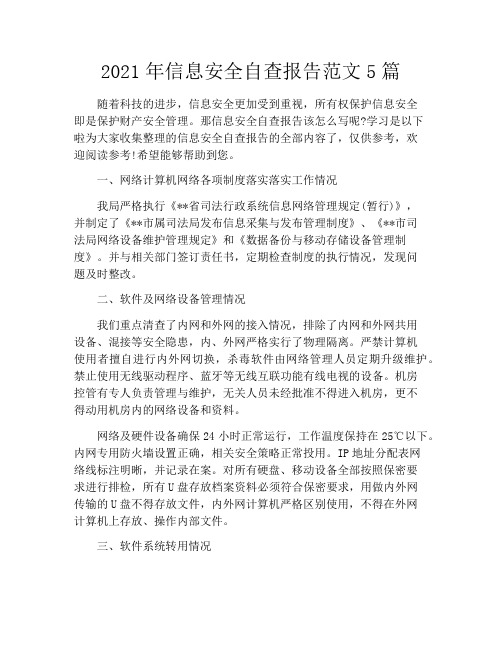 2021年信息安全自查报告范文5篇

随着科技的进步，信息安全更加受到重视，所有权保护信息安全即是保护财产安全管理。那信息安全自查报告该怎么写呢?学习是以下啦为大家收集整理的信息安全自查报告的全部内容了，仅供参考，欢迎阅读参考!希望能够帮助到您。

一、网络计算机网络各项制度落实落实工作情况

我局严格执行《**省司法行政系统信息网络管理规定(暂行)》，并制定了《**市属司法局发布信息采集与发布管理制度》、《**市司法局网络设备维护管理规定》和《数据备份与移动存储设备管理制度》。并与相关部门签订责任书，定期检查制度的执行情况，发现问题及时整改。

二、软件及网络设备管理情况

我们重点清查了内网和外网的接入情况，排除了内网和外网共用设备、混接等安全隐患，内、外网严格实行了物理隔离。严禁计算机使用者擅自进行内外网切换，杀毒软件由网络管理人员定期升级维护。禁止使用无线驱动程序、蓝牙等无线互联功能有线电视的设备。机房控管有专人负责管理与维护，无关人员未经批准不得进入机房，更不得动用机房内的网络设备和资料。

网络及硬件设备确保24小时正常运行，工作温度保持在25℃以下。内网专用防火墙设置正确，相关安全策略正常投用。IP地址分配表网络线标注明晰，并记录在案。对所有硬盘、移动设备全部按照保密要求进行排检，所有U盘存放档案资料必须符合保密要求，用做内外网传输的U盘不得存放文件，内外网计算机严格区别使用，不得在外网计算机上存放、操作内部文件。

三、软件系统转用情况